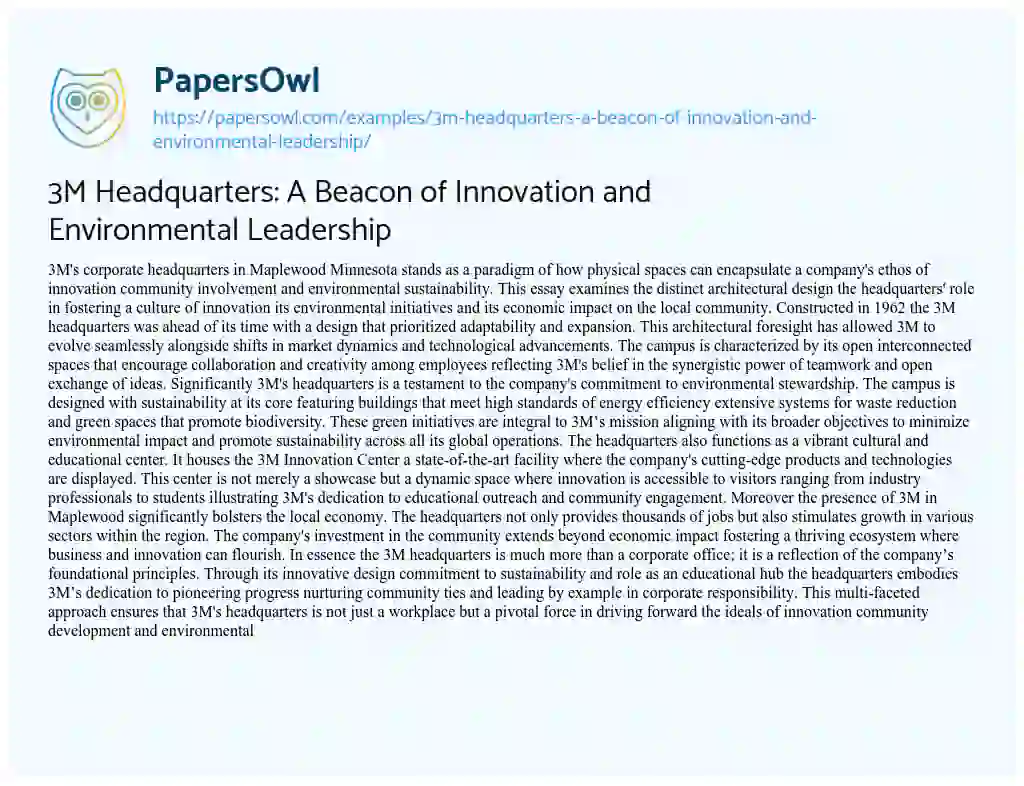 PapersOwl
https://papersowl.com/examples/3m-headquarters-a-beacon-of-innovation-and-environmental-leadership/

3M Headquarters: A Beacon of Innovation and Environmental Leadership

3M's corporate headquarters in Maplewood Minnesota stands as a paradigm of how physical spaces can encapsulate a company's ethos of innovation community involvement and environmental sustainability. This essay examines the distinct architectural design the headquarters' role in fostering a culture of innovation its environmental initiatives and its economic impact on the local community. Constructed in 1962 the 3M headquarters was ahead of its time with a design that prioritized adaptability and expansion. This architectural foresight has allowed 3M to evolve seamlessly alongside shifts in market dynamics and technological advancements. The campus is characterized by its open interconnected spaces that encourage collaboration and creativity among employees reflecting 3M's belief in the synergistic power of teamwork and open exchange of ideas. Significantly 3M's headquarters is a testament to the company's commitment to environmental stewardship. The campus is designed with sustainability at its core featuring buildings that meet high standards of energy efficiency extensive systems for waste reduction and green spaces that promote biodiversity. These green initiatives are integral to 3M's mission aligning with its broader objectives to minimize environmental impact and promote sustainability across all its global operations. The headquarters also functions as a vibrant cultural and educational center. It houses the 3M Innovation Center a state-of-the-art facility where the company's cutting-edge products and technologies are displayed. This center is not merely a showcase but a dynamic space where innovation is accessible to visitors ranging from industry professionals to students illustrating 3M's dedication to educational outreach and community engagement. Moreover the presence of 3M in Maplewood significantly bolsters the local economy. The headquarters not only provides thousands of jobs but also stimulates growth in various sectors within the region. The company's investment in the community extends beyond economic impact fostering a thriving ecosystem where business and innovation can flourish. In essence the 3M headquarters is much more than a corporate office; it is a reflection of the company's foundational principles. Through its innovative design commitment to sustainability and role as an educational hub the headquarters embodies 3M's dedication to pioneering progress nurturing community ties and leading by example in corporate responsibility. This multi-faceted approach ensures that 3M's headquarters is not just a workplace but a pivotal force in driving forward the ideals of innovation community development and environmental